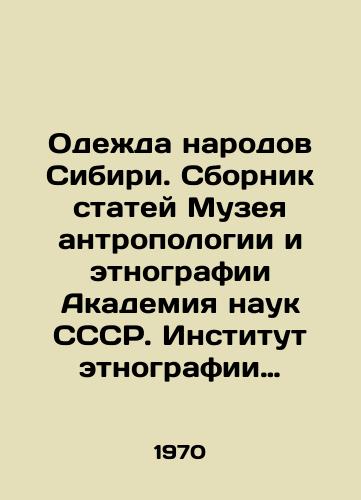 Одежда народов Сибири. Сборник статей Музея антропологии и этнографии Академия наук СССР. Институт этнографии…

1970